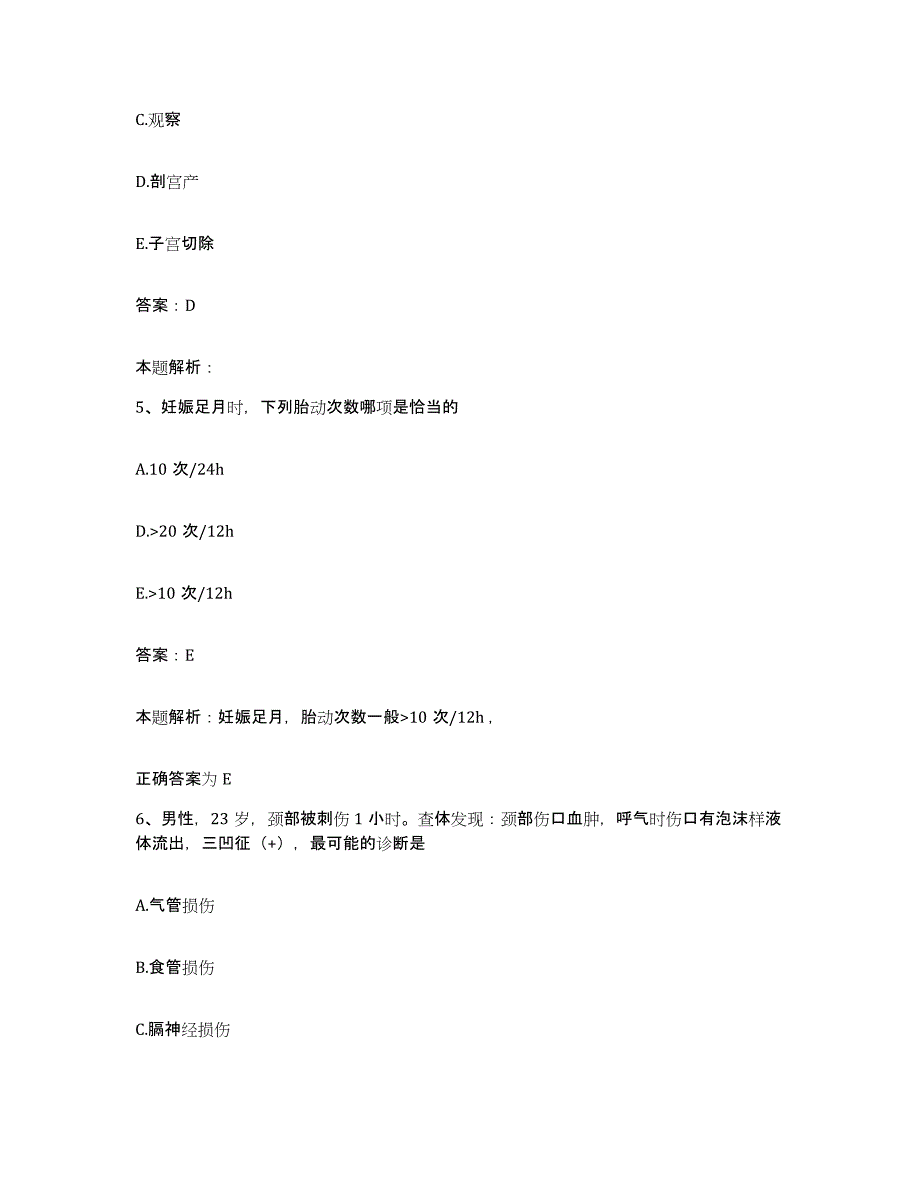 C.观察

D.剖宫产

E.子宫切除

答案：D

本题解析：

5、妊娠足月时，下列胎动次数哪项是恰当的

A.10 次/24h

D.>20 次/12h

E.>10 次/12h

答案：E

本题解析：妊娠足月，胎动次数一般>10 次/12h，

正确答案为 E

6、男性，23 岁，颈部被刺伤 1 小时。查体发现：颈部伤口血肿，呼气时伤口有泡沫样液体流出，三凹征（+），最可能的诊断是

A.气管损伤

B.食管损伤

C.膈神经损伤